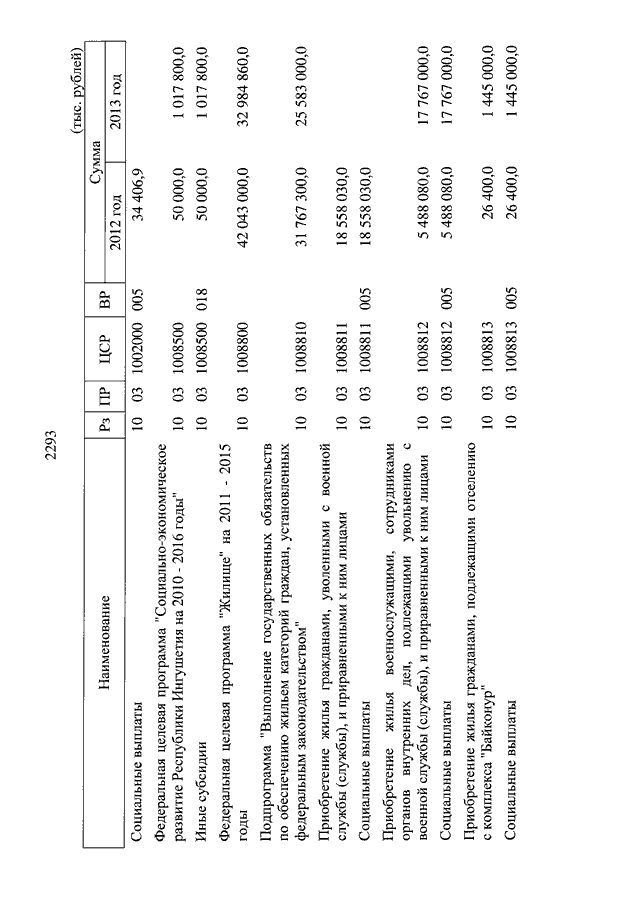 2293

(тыс. рублей)

| Наименование | Рз | ПР | ЦСР | ВР | Сумма 2012 год | Сумма 2013 год |
|---|---|---|---|---|---|---|
| Социальные выплаты | 10 | 03 | 1002000 | 005 | 34 406,9 | |
| Федеральная целевая программа "Социально-экономическое развитие Республики Ингушетия на 2010 - 2016 годы" | 10 | 03 | 1008500 | | 50 000,0 | 1 017 800,0 |
| Иные субсидии | 10 | 03 | 1008500 | 018 | 50 000,0 | 1 017 800,0 |
| Федеральная целевая программа "Жилище" на 2011 - 2015 годы | 10 | 03 | 1008800 | | 42 043 000,0 | 32 984 860,0 |
| Подпрограмма "Выполнение государственных обязательств по обеспечению жильем категорий граждан, установленных федеральным законодательством" | 10 | 03 | 1008810 | | 31 767 300,0 | 25 583 000,0 |
| Приобретение жилья гражданами, уволенными с военной службы (службы), и приравненными к ним лицами | 10 | 03 | 1008811 | | 18 558 030,0 | |
| Социальные выплаты | 10 | 03 | 1008811 | 005 | 18 558 030,0 | |
| Приобретение жилья военнослужащими, сотрудниками органов внутренних дел, подлежащими увольнению с военной службы (службы), и приравненными к ним лицами | 10 | 03 | 1008812 | | 5 488 080,0 | 17 767 000,0 |
| Социальные выплаты | 10 | 03 | 1008812 | 005 | 5 488 080,0 | 17 767 000,0 |
| Приобретение жилья гражданами, подлежащими отселению с комплекса "Байконур" | 10 | 03 | 1008813 | | 26 400,0 | 1 445 000,0 |
| Социальные выплаты | 10 | 03 | 1008813 | 005 | 26 400,0 | 1 445 000,0 |